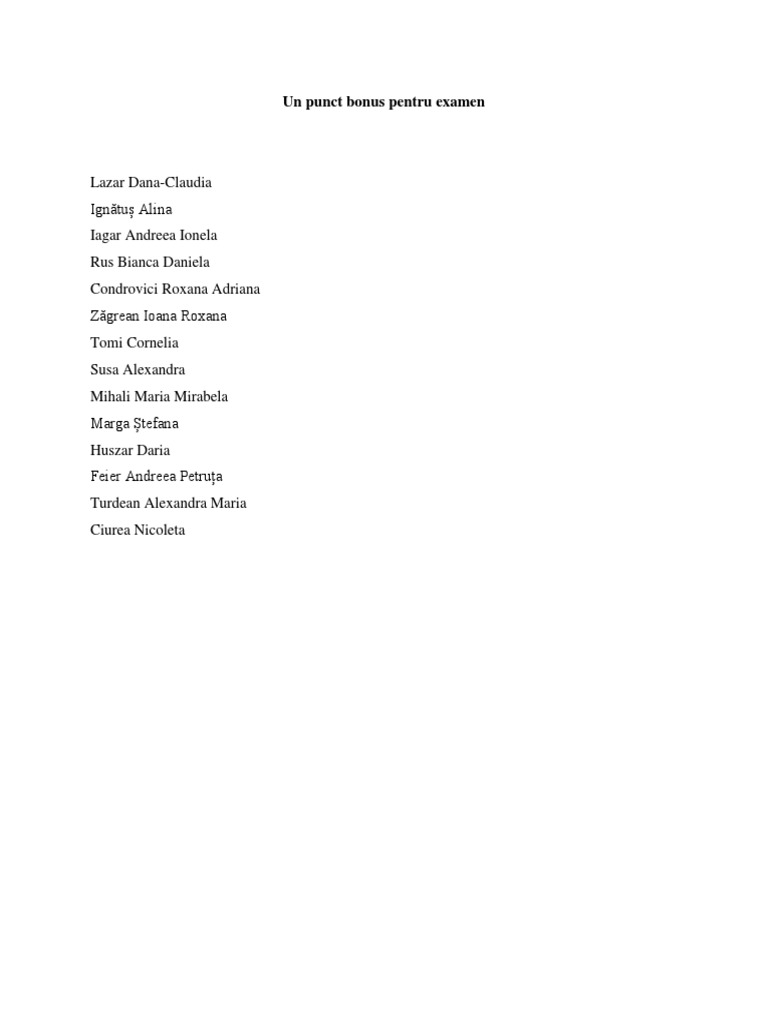 Un punct bonus pentru examen

Lazar Dana-Claudia
Ignătuș Alina
Iagar Andreea Ionela
Rus Bianca Daniela
Condrovici Roxana Adriana
Zăgrean Ioana Roxana
Tomi Cornelia
Susa Alexandra
Mihali Maria Mirabela
Marga Ștefana
Huszar Daria
Feier Andreea Petruța
Turdean Alexandra Maria
Ciurea Nicoleta